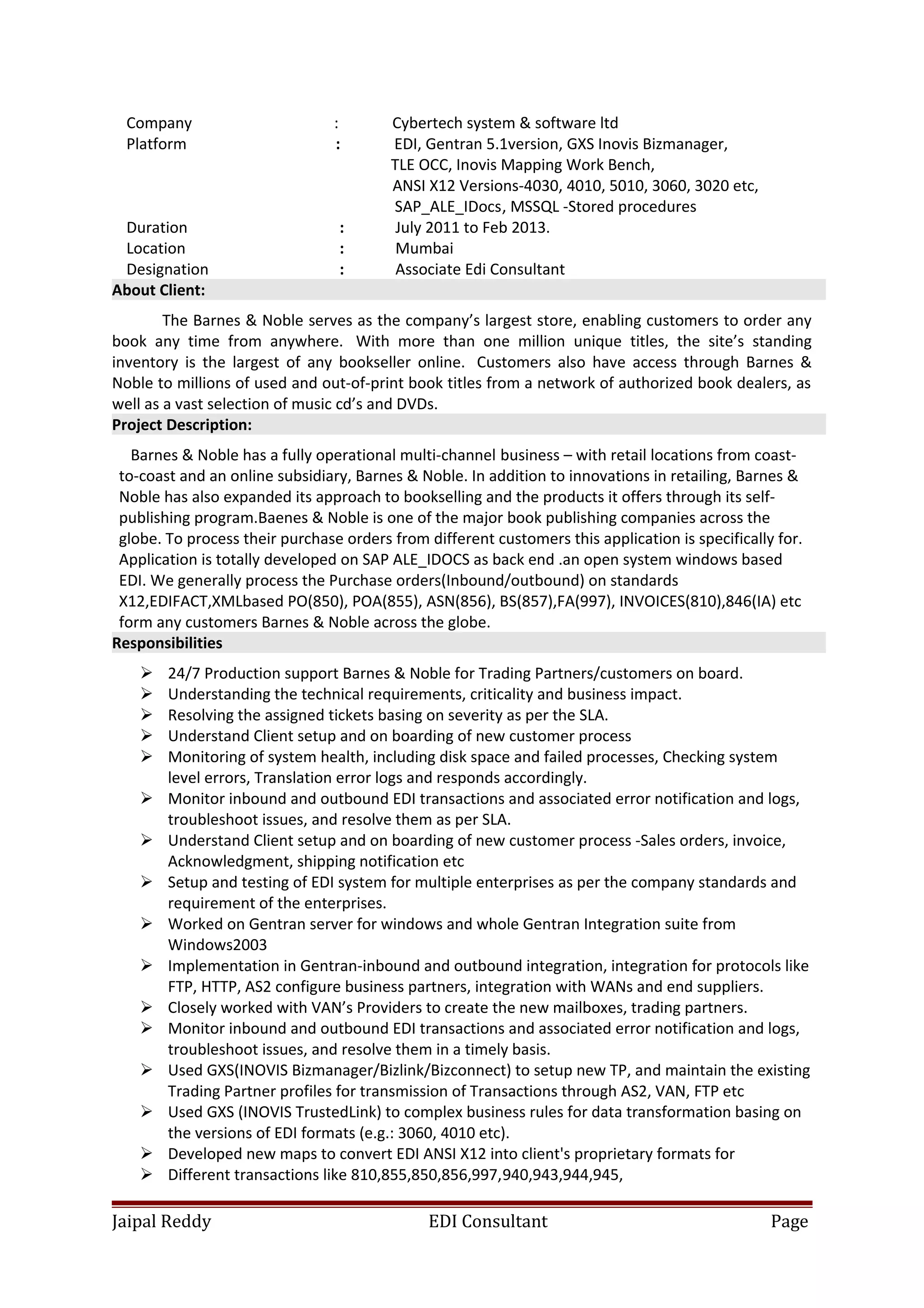 Company : Cybertech system & software ltd
Platform : EDI, Gentran 5.1version, GXS Inovis Bizmanager, TLE OCC, Inovis Mapping Work Bench, ANSI X12 Versions-4030, 4010, 5010, 3060, 3020 etc, SAP_ALE_IDocs, MSSQL -Stored procedures
Duration : July 2011 to Feb 2013.
Location : Mumbai
Designation : Associate Edi Consultant

About Client:

The Barnes & Noble serves as the company's largest store, enabling customers to order any book any time from anywhere. With more than one million unique titles, the site's standing inventory is the largest of any bookseller online. Customers also have access through Barnes & Noble to millions of used and out-of-print book titles from a network of authorized book dealers, as well as a vast selection of music cd's and DVDs.

Project Description:

Barnes & Noble has a fully operational multi-channel business – with retail locations from coast-to-coast and an online subsidiary, Barnes & Noble. In addition to innovations in retailing, Barnes & Noble has also expanded its approach to bookselling and the products it offers through its self-publishing program.Baenes & Noble is one of the major book publishing companies across the globe. To process their purchase orders from different customers this application is specifically for. Application is totally developed on SAP ALE_IDOCS as back end .an open system windows based EDI. We generally process the Purchase orders(Inbound/outbound) on standards X12,EDIFACT,XMLbased PO(850), POA(855), ASN(856), BS(857),FA(997), INVOICES(810),846(IA) etc form any customers Barnes & Noble across the globe.

Responsibilities

➢ 24/7 Production support Barnes & Noble for Trading Partners/customers on board.
➢ Understanding the technical requirements, criticality and business impact.
➢ Resolving the assigned tickets basing on severity as per the SLA.
➢ Understand Client setup and on boarding of new customer process
➢ Monitoring of system health, including disk space and failed processes, Checking system level errors, Translation error logs and responds accordingly.
➢ Monitor inbound and outbound EDI transactions and associated error notification and logs, troubleshoot issues, and resolve them as per SLA.
➢ Understand Client setup and on boarding of new customer process -Sales orders, invoice, Acknowledgment, shipping notification etc
➢ Setup and testing of EDI system for multiple enterprises as per the company standards and requirement of the enterprises.
➢ Worked on Gentran server for windows and whole Gentran Integration suite from Windows2003
➢ Implementation in Gentran-inbound and outbound integration, integration for protocols like FTP, HTTP, AS2 configure business partners, integration with WANs and end suppliers.
➢ Closely worked with VAN's Providers to create the new mailboxes, trading partners.
➢ Monitor inbound and outbound EDI transactions and associated error notification and logs, troubleshoot issues, and resolve them in a timely basis.
➢ Used GXS(INOVIS Bizmanager/Bizlink/Bizconnect) to setup new TP, and maintain the existing Trading Partner profiles for transmission of Transactions through AS2, VAN, FTP etc
➢ Used GXS (INOVIS TrustedLink) to complex business rules for data transformation basing on the versions of EDI formats (e.g.: 3060, 4010 etc).
➢ Developed new maps to convert EDI ANSI X12 into client's proprietary formats for
➢ Different transactions like 810,855,850,856,997,940,943,944,945,

Jaipal Reddy EDI Consultant Page